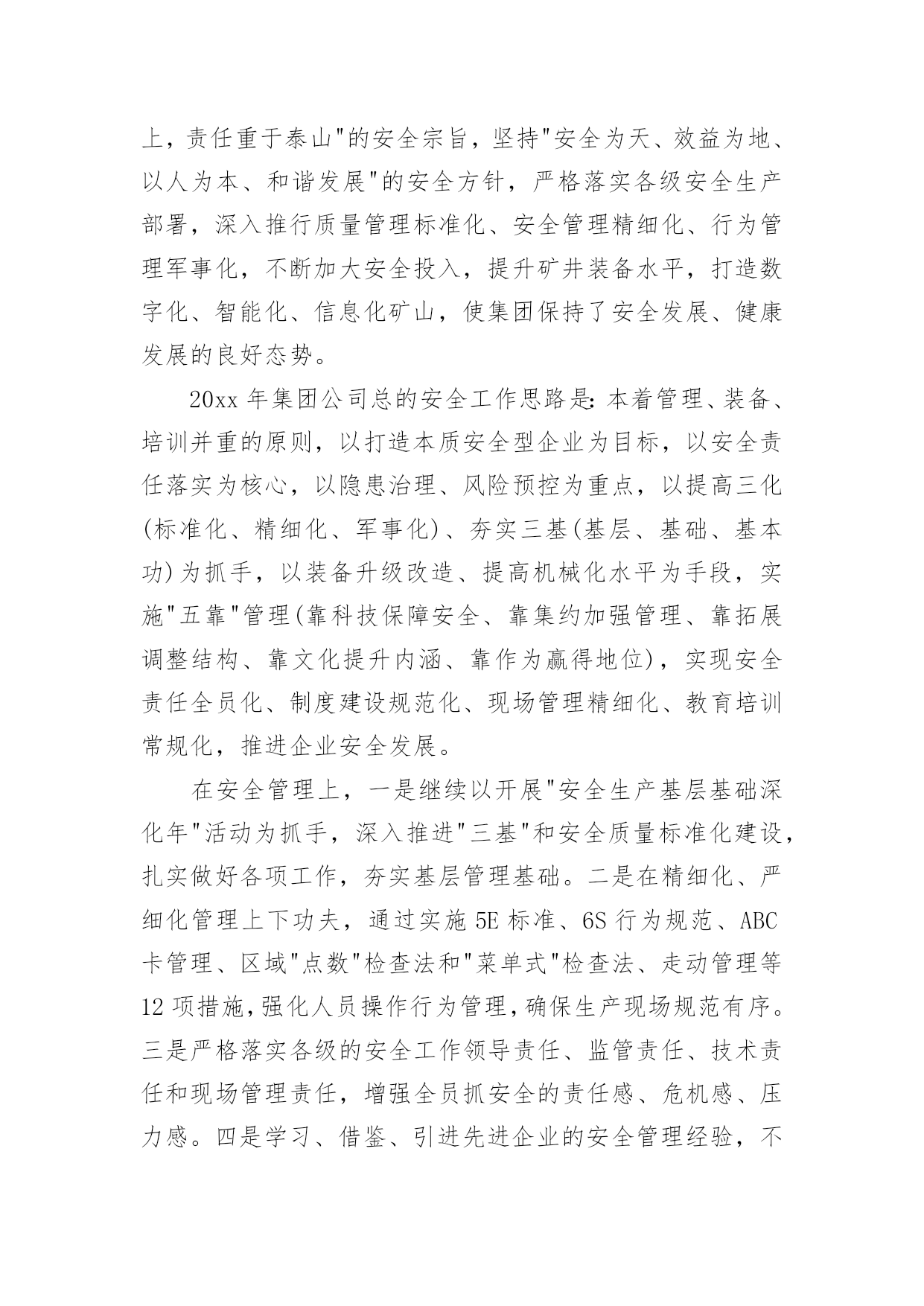 上，责任重于泰山"的安全宗旨，坚持"安全为天、效益为地、以人为本、和谐发展"的安全方针，严格落实各级安全生产部署，深入推行质量管理标准化、安全管理精细化、行为管理军事化，不断加大安全投入，提升矿井装备水平，打造数字化、智能化、信息化矿山，使集团保持了安全发展、健康发展的良好态势。

20xx 年集团公司总的安全工作思路是：本着管理、装备、培训并重的原则，以打造本质安全型企业为目标，以安全责任落实为核心，以隐患治理、风险预控为重点，以提高三化(标准化、精细化、军事化)、夯实三基(基层、基础、基本功)为抓手，以装备升级改造、提高机械化水平为手段，实施"五靠"管理(靠科技保障安全、靠集约加强管理、靠拓展调整结构、靠文化提升内涵、靠作为赢得地位)，实现安全责任全员化、制度建设规范化、现场管理精细化、教育培训常规化，推进企业安全发展。

在安全管理上，一是继续以开展"安全生产基层基础深化年"活动为抓手，深入推进"三基"和安全质量标准化建设，扎实做好各项工作，夯实基层管理基础。二是在精细化、严细化管理上下功夫，通过实施 5E 标准、6S 行为规范、ABC 卡管理、区域"点数"检查法和"菜单式"检查法、走动管理等 12 项措施，强化人员操作行为管理，确保生产现场规范有序。三是严格落实各级的安全工作领导责任、监管责任、技术责任和现场管理责任，增强全员抓安全的责任感、危机感、压力感。四是学习、借鉴、引进先进企业的安全管理经验，不